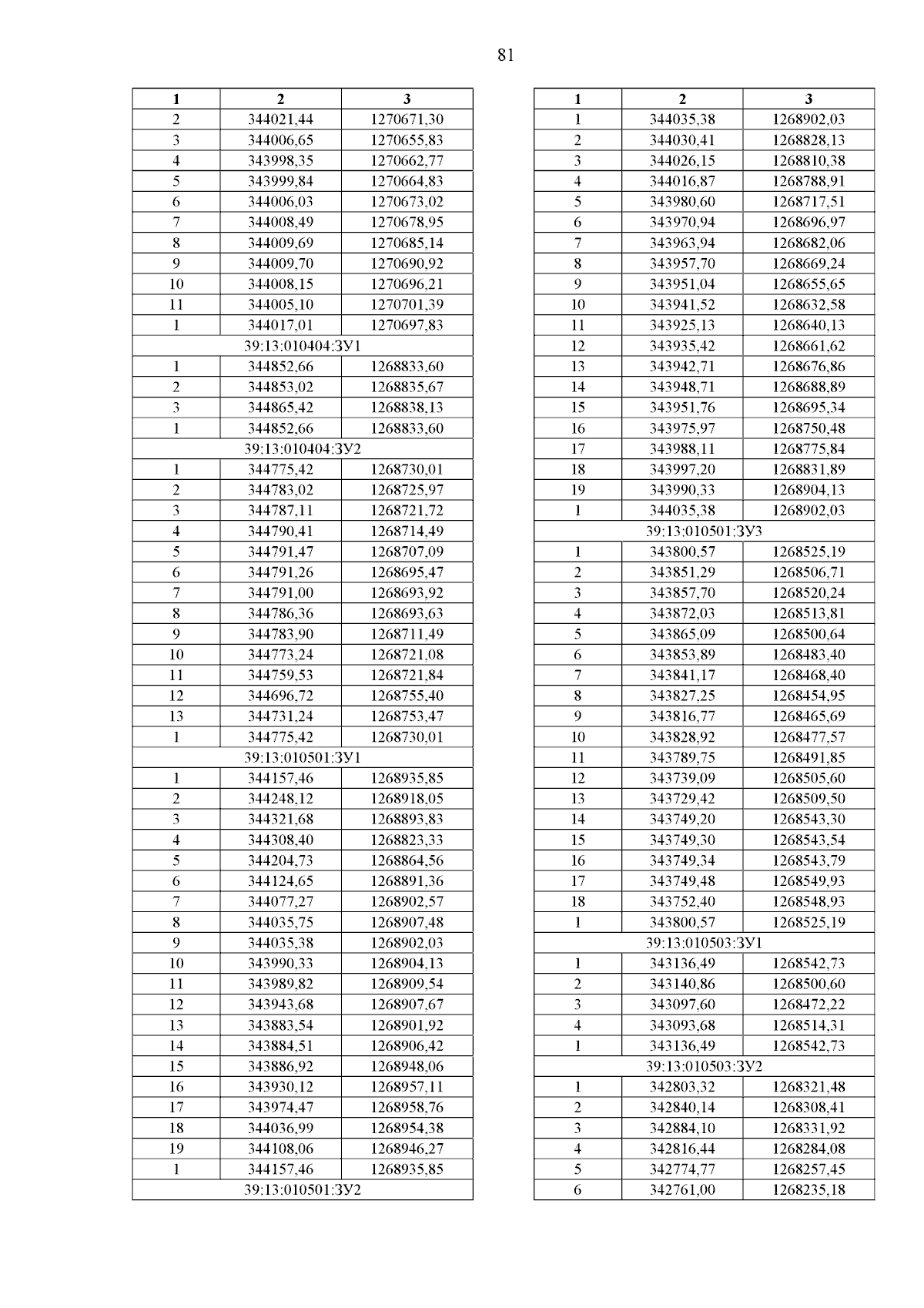 81

| 1 | 2 | 3 |
|---|---|---|
| 2 | 344021,44 | 1270671,30 |
| 3 | 344006,65 | 1270655,83 |
| 4 | 343998,35 | 1270662,77 |
| 5 | 343999,84 | 1270664,83 |
| 6 | 344006,03 | 1270673,02 |
| 7 | 344008,49 | 1270678,95 |
| 8 | 344009,69 | 1270685,14 |
| 9 | 344009,70 | 1270690,92 |
| 10 | 344008,15 | 1270696,21 |
| 11 | 344005,10 | 1270701,39 |
| 1 | 344017,01 | 1270697,83 |
| 39:13:010404:ЗУ1 | | |
| 1 | 344852,66 | 1268833,60 |
| 2 | 344853,02 | 1268835,67 |
| 3 | 344865,42 | 1268838,13 |
| 1 | 344852,66 | 1268833,60 |
| 39:13:010404:ЗУ2 | | |
| 1 | 344775,42 | 1268730,01 |
| 2 | 344783,02 | 1268725,97 |
| 3 | 344787,11 | 1268721,72 |
| 4 | 344790,41 | 1268714,49 |
| 5 | 344791,47 | 1268707,09 |
| 6 | 344791,26 | 1268695,47 |
| 7 | 344791,00 | 1268693,92 |
| 8 | 344786,36 | 1268693,63 |
| 9 | 344783,90 | 1268711,49 |
| 10 | 344773,24 | 1268721,08 |
| 11 | 344759,53 | 1268721,84 |
| 12 | 344696,72 | 1268755,40 |
| 13 | 344731,24 | 1268753,47 |
| 1 | 344775,42 | 1268730,01 |
| 39:13:010501:ЗУ1 | | |
| 1 | 344157,46 | 1268935,85 |
| 2 | 344248,12 | 1268918,05 |
| 3 | 344321,68 | 1268893,83 |
| 4 | 344308,40 | 1268823,33 |
| 5 | 344204,73 | 1268864,56 |
| 6 | 344124,65 | 1268891,36 |
| 7 | 344077,27 | 1268902,57 |
| 8 | 344035,75 | 1268907,48 |
| 9 | 344035,38 | 1268902,03 |
| 10 | 343990,33 | 1268904,13 |
| 11 | 343989,82 | 1268909,54 |
| 12 | 343943,68 | 1268907,67 |
| 13 | 343883,54 | 1268901,92 |
| 14 | 343884,51 | 1268906,42 |
| 15 | 343886,92 | 1268948,06 |
| 16 | 343930,12 | 1268957,11 |
| 17 | 343974,47 | 1268958,76 |
| 18 | 344036,99 | 1268954,38 |
| 19 | 344108,06 | 1268946,27 |
| 1 | 344157,46 | 1268935,85 |
| 39:13:010501:ЗУ2 | | |

| 1 | 2 | 3 |
|---|---|---|
| 1 | 344035,38 | 1268902,03 |
| 2 | 344030,41 | 1268828,13 |
| 3 | 344026,15 | 1268810,38 |
| 4 | 344016,87 | 1268788,91 |
| 5 | 343980,60 | 1268717,51 |
| 6 | 343970,94 | 1268696,97 |
| 7 | 343963,94 | 1268682,06 |
| 8 | 343957,70 | 1268669,24 |
| 9 | 343951,04 | 1268655,65 |
| 10 | 343941,52 | 1268632,58 |
| 11 | 343925,13 | 1268640,13 |
| 12 | 343935,42 | 1268661,62 |
| 13 | 343942,71 | 1268676,86 |
| 14 | 343948,71 | 1268688,89 |
| 15 | 343951,76 | 1268695,34 |
| 16 | 343975,97 | 1268750,48 |
| 17 | 343988,11 | 1268775,84 |
| 18 | 343997,20 | 1268831,89 |
| 19 | 343990,33 | 1268904,13 |
| 1 | 344035,38 | 1268902,03 |
| 39:13:010501:ЗУ3 | | |
| 1 | 343800,57 | 1268525,19 |
| 2 | 343851,29 | 1268506,71 |
| 3 | 343857,70 | 1268520,24 |
| 4 | 343872,03 | 1268513,81 |
| 5 | 343865,09 | 1268500,64 |
| 6 | 343853,89 | 1268483,40 |
| 7 | 343841,17 | 1268468,40 |
| 8 | 343827,25 | 1268454,95 |
| 9 | 343816,77 | 1268465,69 |
| 10 | 343828,92 | 1268477,57 |
| 11 | 343789,75 | 1268491,85 |
| 12 | 343739,09 | 1268505,60 |
| 13 | 343729,42 | 1268509,50 |
| 14 | 343749,20 | 1268543,30 |
| 15 | 343749,30 | 1268543,54 |
| 16 | 343749,34 | 1268543,79 |
| 17 | 343749,48 | 1268549,93 |
| 18 | 343752,40 | 1268548,93 |
| 1 | 343800,57 | 1268525,19 |
| 39:13:010503:ЗУ1 | | |
| 1 | 343136,49 | 1268542,73 |
| 2 | 343140,86 | 1268500,60 |
| 3 | 343097,60 | 1268472,22 |
| 4 | 343093,68 | 1268514,31 |
| 1 | 343136,49 | 1268542,73 |
| 39:13:010503:ЗУ2 | | |
| 1 | 342803,32 | 1268321,48 |
| 2 | 342840,14 | 1268308,41 |
| 3 | 342884,10 | 1268331,92 |
| 4 | 342816,44 | 1268284,08 |
| 5 | 342774,77 | 1268257,45 |
| 6 | 342761,00 | 1268235,18 |